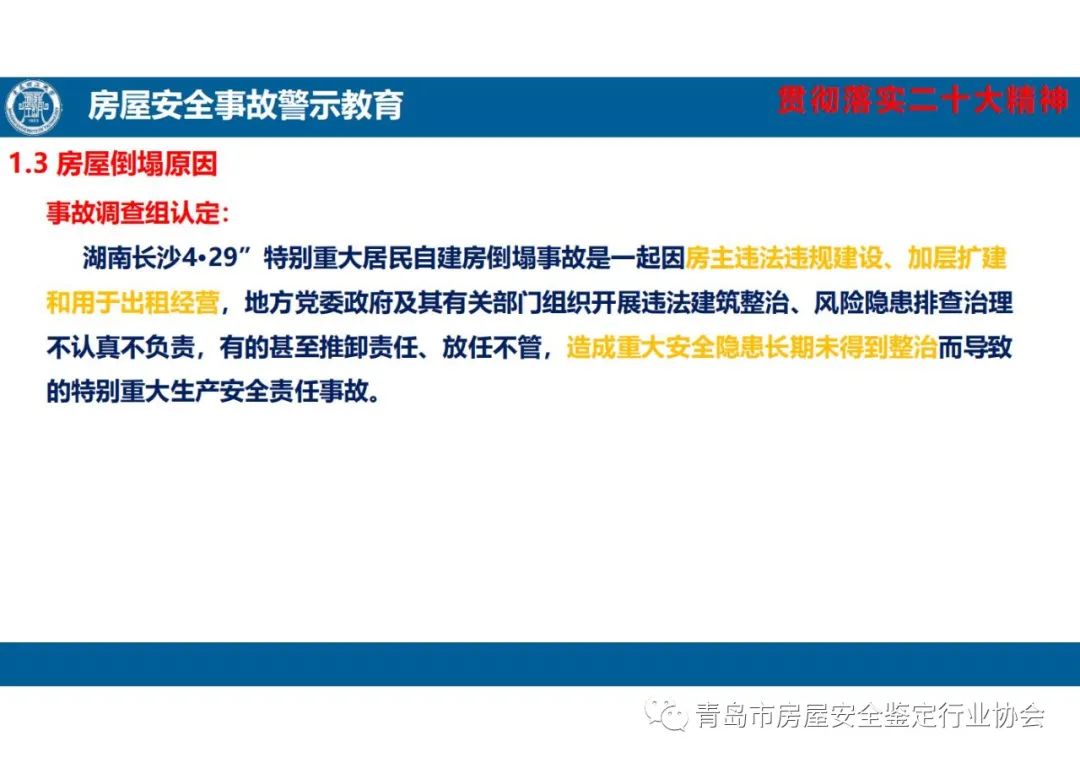 房屋安全事故警示教育

贯彻落实二十大精神

1.3 房屋倒塌原因

事故调查组认定：

湖南长沙4•29”特别重大居民自建房倒塌事故是一起因房主违法违规建设、加层扩建和用于出租经营，地方党委政府及其有关部门组织开展违法建筑整治、风险隐患排查治理不认真不负责，有的甚至推卸责任、放任不管，造成重大安全隐患长期未得到整治而导致的特别重大生产安全责任事故。

青岛市房屋安全鉴定行业协会